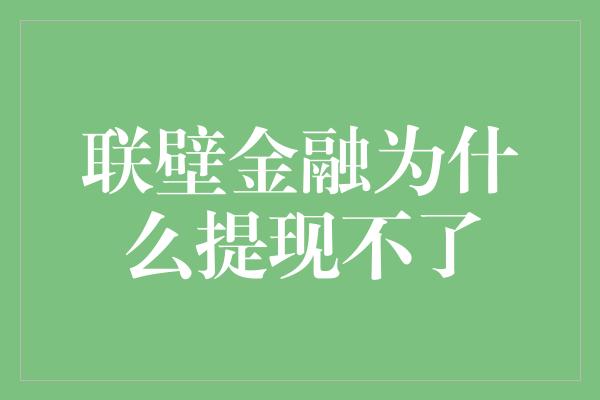 联壁金融为什么提现不了